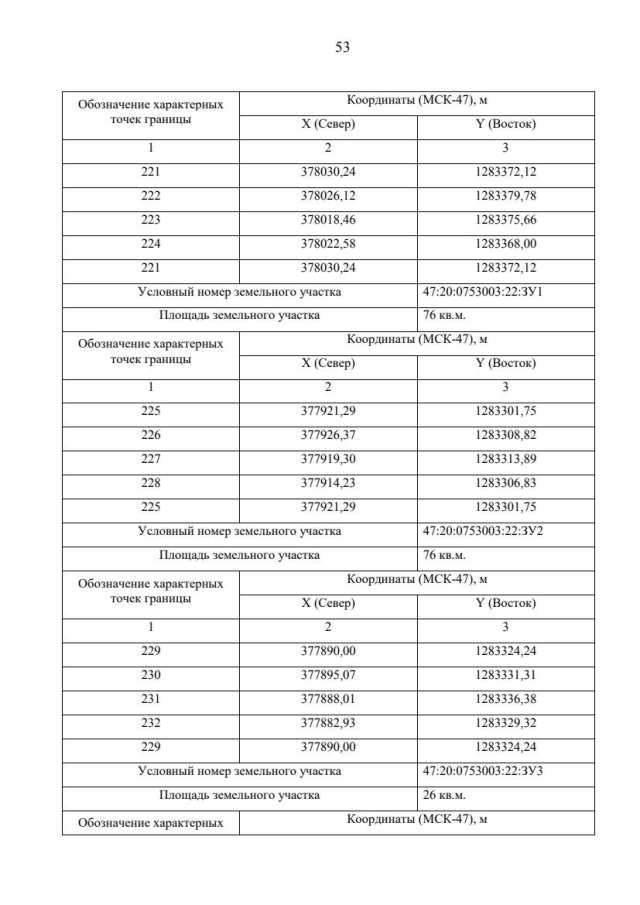 53

| Обозначение характерных точек границы | Координаты (МСК-47), м | |
|---|---|---|
| | X (Север) | Y (Восток) |
| 1 | 2 | 3 |
| 221 | 378030,24 | 1283372,12 |
| 222 | 378026,12 | 1283379,78 |
| 223 | 378018,46 | 1283375,66 |
| 224 | 378022,58 | 1283368,00 |
| 221 | 378030,24 | 1283372,12 |
| Условный номер земельного участка | | 47:20:0753003:22:ЗУ1 |
| Площадь земельного участка | | 76 кв.м. |
| Обозначение характерных точек границы | Координаты (МСК-47), м | |
| | X (Север) | Y (Восток) |
| 1 | 2 | 3 |
| 225 | 377921,29 | 1283301,75 |
| 226 | 377926,37 | 1283308,82 |
| 227 | 377919,30 | 1283313,89 |
| 228 | 377914,23 | 1283306,83 |
| 225 | 377921,29 | 1283301,75 |
| Условный номер земельного участка | | 47:20:0753003:22:ЗУ2 |
| Площадь земельного участка | | 76 кв.м. |
| Обозначение характерных точек границы | Координаты (МСК-47), м | |
| | X (Север) | Y (Восток) |
| 1 | 2 | 3 |
| 229 | 377890,00 | 1283324,24 |
| 230 | 377895,07 | 1283331,31 |
| 231 | 377888,01 | 1283336,38 |
| 232 | 377882,93 | 1283329,32 |
| 229 | 377890,00 | 1283324,24 |
| Условный номер земельного участка | | 47:20:0753003:22:ЗУ3 |
| Площадь земельного участка | | 26 кв.м. |
| Обозначение характерных | Координаты (МСК-47), м | |